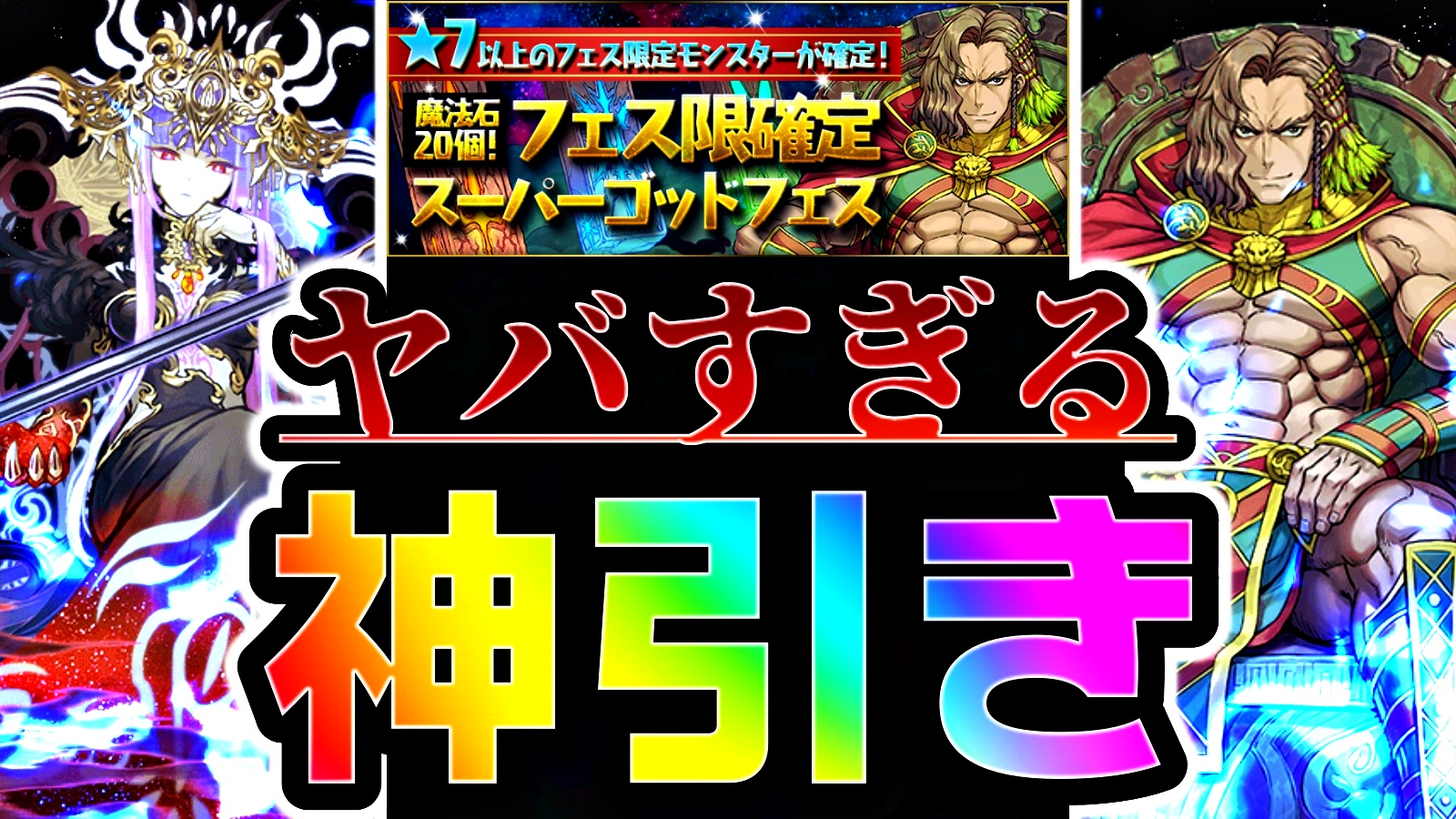 ★7以上のフェス限定モンスターが確定!

魔法石20個!

フェス限確定
スーパーゴッドフェス

ヤバすぎる

神引き